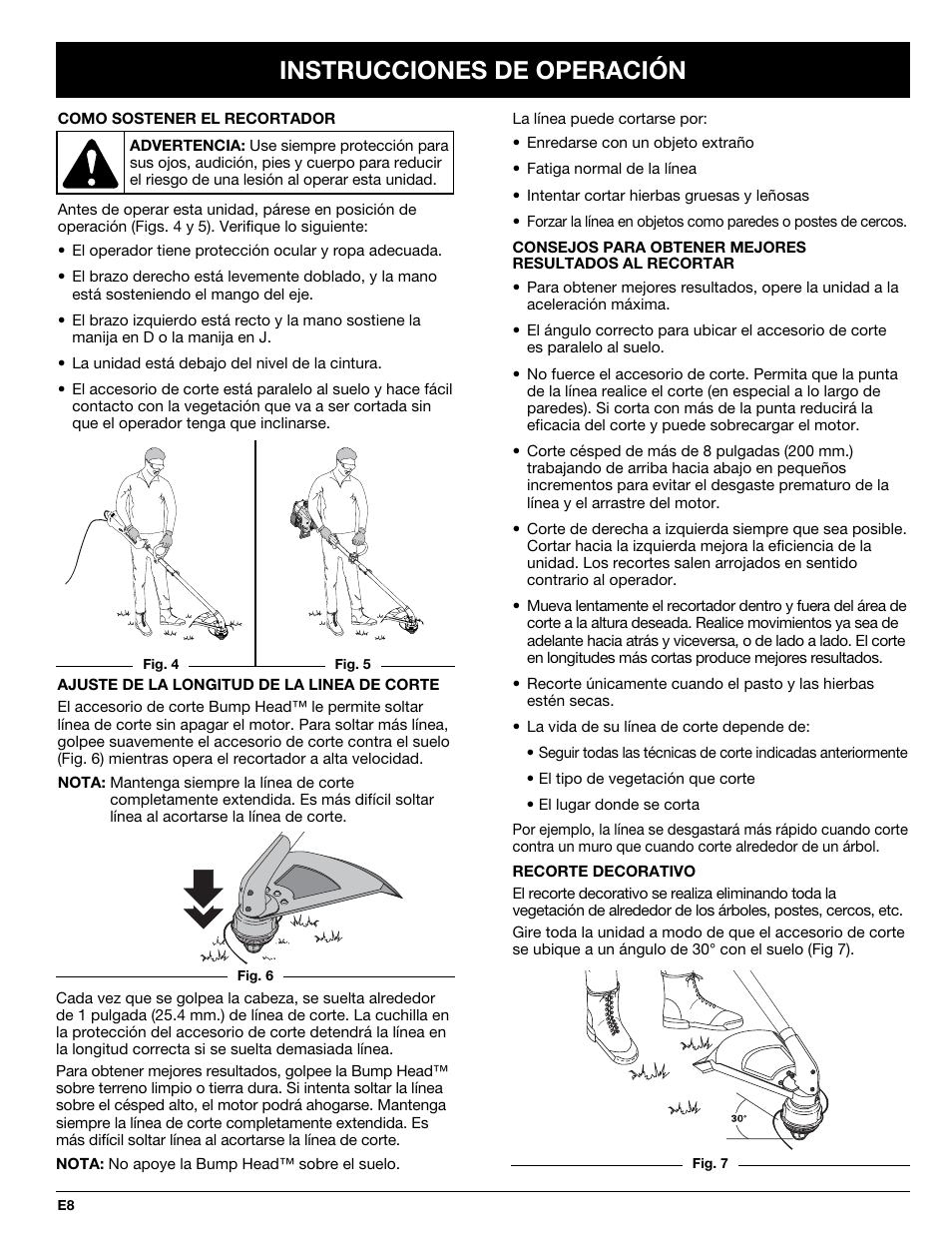 INSTRUCCIONES DE OPERACIÓN

COMO SOSTENER EL RECORTADOR

ADVERTENCIA: Use siempre protección para sus ojos, audición, pies y cuerpo para reducir el riesgo de una lesión al operar esta unidad.

Antes de operar esta unidad, párese en posición de operación (Figs. 4 y 5). Verifique lo siguiente:

• El operador tiene protección ocular y ropa adecuada.

• El brazo derecho está levemente doblado, y la mano está sosteniendo el mango del eje.

• El brazo izquierdo está recto y la mano sostiene la manija en D o la manija en J.

• La unidad está debajo del nivel de la cintura.

• El accesorio de corte está paralelo al suelo y hace fácil contacto con la vegetación que va a ser cortada sin que el operador tenga que inclinarse.

Fig. 4

Fig. 5

AJUSTE DE LA LONGITUD DE LA LINEA DE CORTE

El accesorio de corte Bump Head™ le permite soltar línea de corte sin apagar el motor. Para soltar más línea, golpee suavemente el accesorio de corte contra el suelo (Fig. 6) mientras opera el recortador a alta velocidad.

NOTA: Mantenga siempre la línea de corte completamente extendida. Es más difícil soltar línea al acortarse la línea de corte.

Fig. 6

Cada vez que se golpea la cabeza, se suelta alrededor de 1 pulgada (25.4 mm.) de línea de corte. La cuchilla en la protección del accesorio de corte detendrá la línea en la longitud correcta si se suelta demasiada línea.

Para obtener mejores resultados, golpee la Bump Head™ sobre terreno limpio o tierra dura. Si intenta soltar la línea sobre el césped alto, el motor podrá ahogarse. Mantenga siempre la línea de corte completamente extendida. Es más difícil soltar línea al acortarse la línea de corte.

NOTA: No apoye la Bump Head™ sobre el suelo.

La línea puede cortarse por:

• Enredarse con un objeto extraño

• Fatiga normal de la línea

• Intentar cortar hierbas gruesas y leñosas

• Forzar la línea en objetos como paredes o postes de cercos.

CONSEJOS PARA OBTENER MEJORES RESULTADOS AL RECORTAR

• Para obtener mejores resultados, opere la unidad a la aceleración máxima.

• El ángulo correcto para ubicar el accesorio de corte es paralelo al suelo.

• No fuerce el accesorio de corte. Permita que la punta de la línea realice el corte (en especial a lo largo de paredes). Si corta con más de la punta reducirá la eficacia del corte y puede sobrecargar el motor.

• Corte césped de más de 8 pulgadas (200 mm.) trabajando de arriba hacia abajo en pequeños incrementos para evitar el desgaste prematuro de la línea y el arrastre del motor.

• Corte de derecha a izquierda siempre que sea posible. Cortar hacia la izquierda mejora la eficiencia de la unidad. Los recortes salen arrojados en sentido contrario al operador.

• Mueva lentamente el recortador dentro y fuera del área de corte a la altura deseada. Realice movimientos ya sea de adelante hacia atrás y viceversa, o de lado a lado. El corte en longitudes más cortas produce mejores resultados.

• Recorte únicamente cuando el pasto y las hierbas estén secas.

• La vida de su línea de corte depende de:

• Seguir todas las técnicas de corte indicadas anteriormente

• El tipo de vegetación que corte

• El lugar donde se corta

Por ejemplo, la línea se desgastará más rápido cuando corte contra un muro que cuando corte alrededor de un árbol.

RECORTE DECORATIVO

El recorte decorativo se realiza eliminando toda la vegetación de alrededor de los árboles, postes, cercos, etc.

Gire toda la unidad a modo de que el accesorio de corte se ubique a un ángulo de 30° con el suelo (Fig 7).

30°

Fig. 7

E8